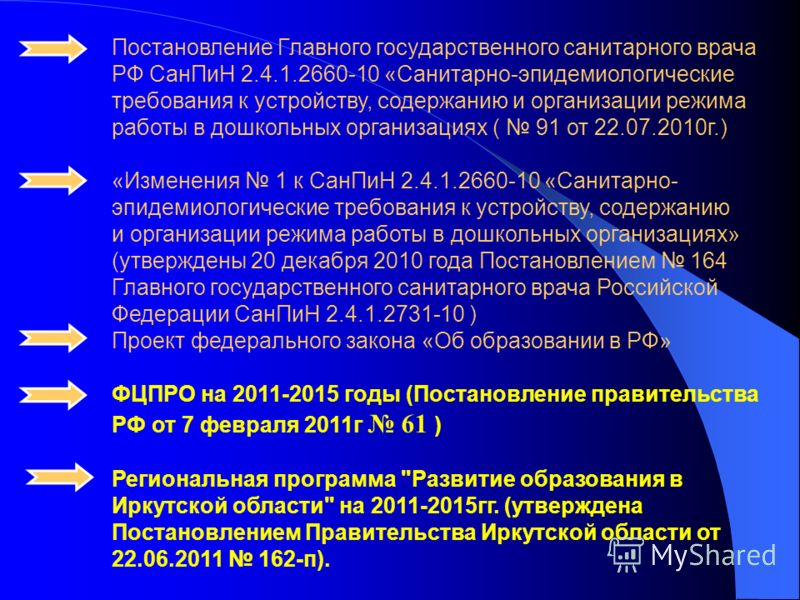 Постановление Главного государственного санитарного врача РФ СанПиН 2.4.1.2660-10 «Санитарно-эпидемиологические требования к устройству, содержанию и организации режима работы в дошкольных организациях ( № 91 от 22.07.2010г.)

«Изменения № 1 к СанПиН 2.4.1.2660-10 «Санитарно-эпидемиологические требования к устройству, содержанию и организации режима работы в дошкольных организациях» (утверждены 20 декабря 2010 года Постановлением № 164 Главного государственного санитарного врача Российской Федерации СанПиН 2.4.1.2731-10 )

Проект федерального закона «Об образовании в РФ»

ФЦПРО на 2011-2015 годы (Постановление правительства РФ от 7 февраля 2011г № 61 )

Региональная программа "Развитие образования в Иркутской области" на 2011-2015гг. (утверждена Постановлением Правительства Иркутской области от 22.06.2011 № 162-п).

MyShared